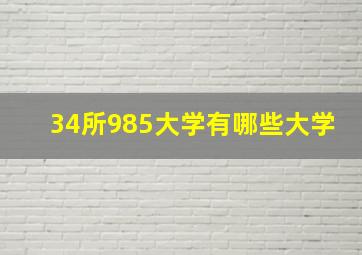 34所985大学有哪些大学